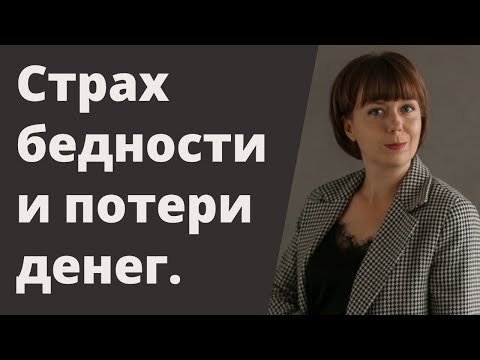 Страх бедности и потери денег.